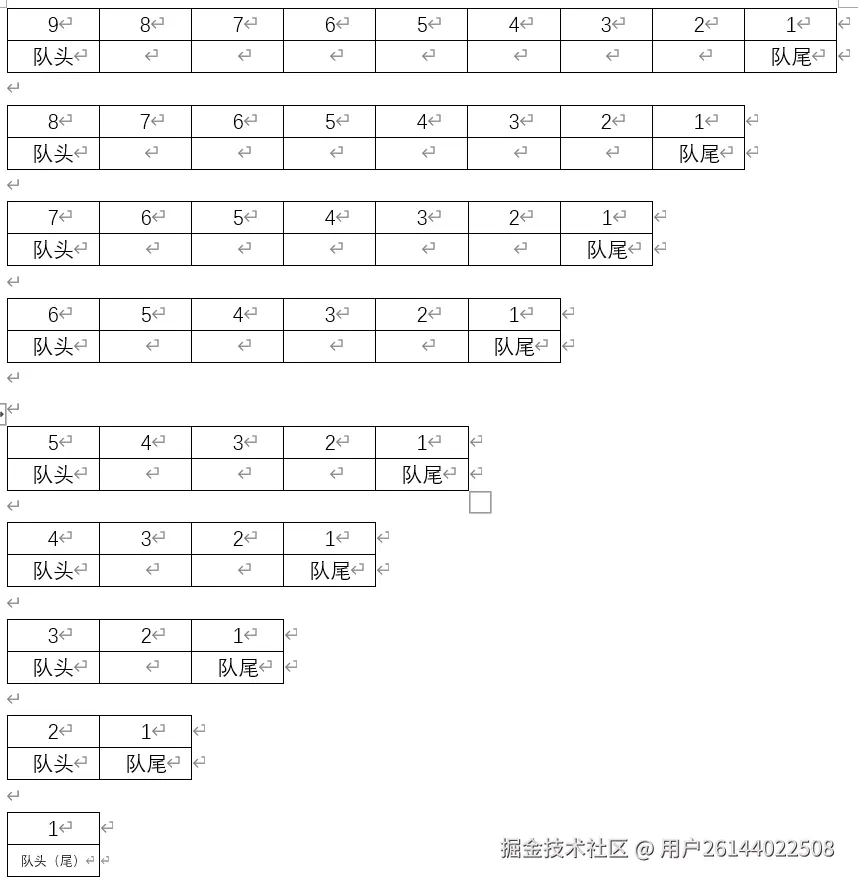 | 9 | 8 | 7 | 6 | 5 | 4 | 3 | 2 | 1 |
|---|---|---|---|---|---|---|---|---|
| 队头 | | | | | | | | 队尾 |

| 8 | 7 | 6 | 5 | 4 | 3 | 2 | 1 |
|---|---|---|---|---|---|---|---|
| 队头 | | | | | | | 队尾 |

| 7 | 6 | 5 | 4 | 3 | 2 | 1 |
|---|---|---|---|---|---|---|
| 队头 | | | | | | 队尾 |

| 6 | 5 | 4 | 3 | 2 | 1 |
|---|---|---|---|---|---|
| 队头 | | | | | 队尾 |

| 5 | 4 | 3 | 2 | 1 |
|---|---|---|---|---|
| 队头 | | | | 队尾 |

| 4 | 3 | 2 | 1 |
|---|---|---|---|
| 队头 | | | 队尾 |

| 3 | 2 | 1 |
|---|---|---|
| 队头 | | 队尾 |

| 2 | 1 |
|---|---|
| 队头 | 队尾 |

| 1 |
|---|
| 队头（尾） |

掘金技术社区 @ 用户26144022508